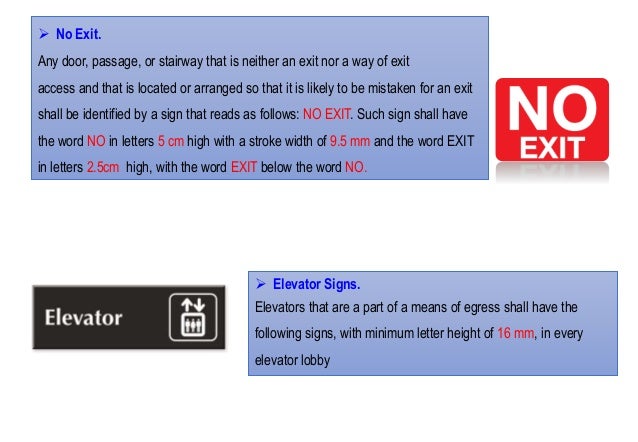 ➢ No Exit.

Any door, passage, or stairway that is neither an exit nor a way of exit access and that is located or arranged so that it is likely to be mistaken for an exit shall be identified by a sign that reads as follows: NO EXIT. Such sign shall have the word NO in letters 5 cm high with a stroke width of 9.5 mm and the word EXIT in letters 2.5cm high, with the word EXIT below the word NO.

NO
EXIT

Elevator

➢ Elevator Signs.

Elevators that are a part of a means of egress shall have the following signs, with minimum letter height of 16 mm, in every elevator lobby